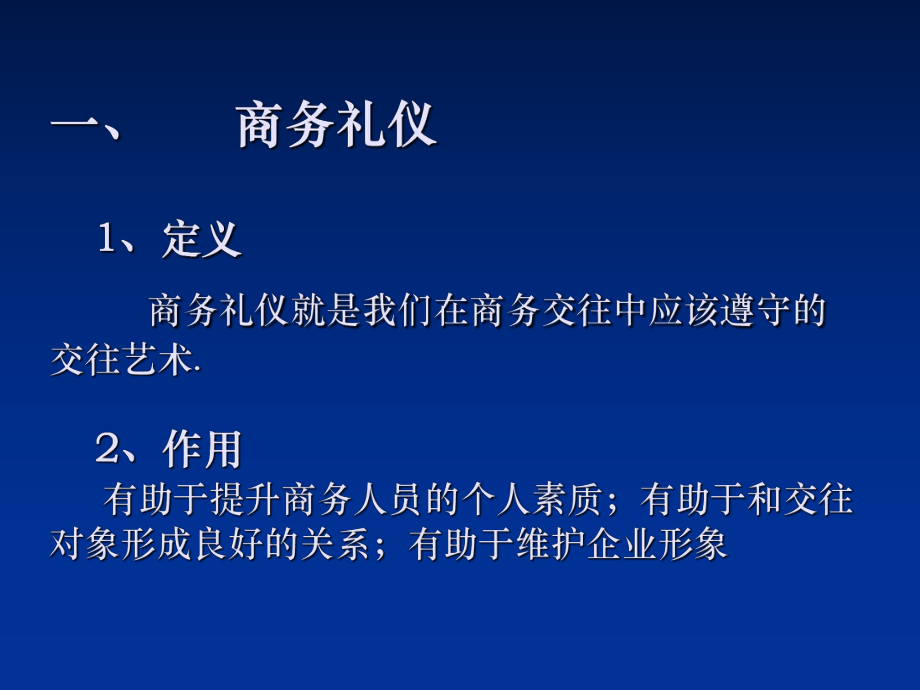 一、 商务礼仪

1、定义

商务礼仪就是我们在商务交往中应该遵守的交往艺术.

2、作用

有助于提升商务人员的个人素质；有助于和交往对象形成良好的关系；有助于维护企业形象